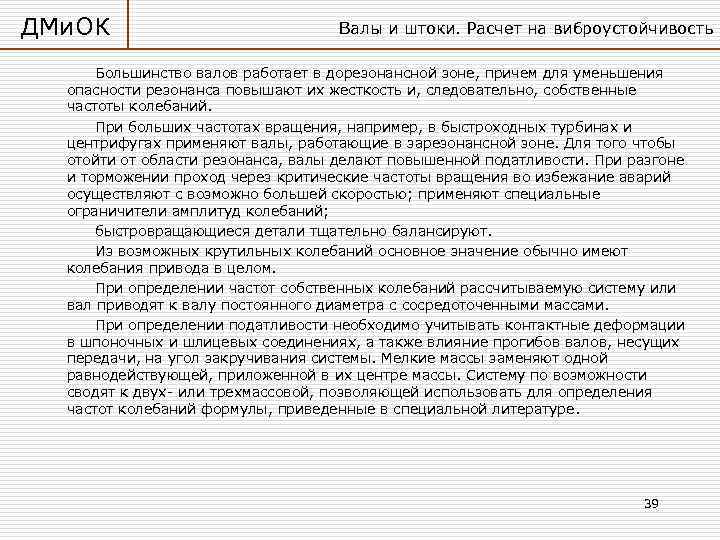 ДМиОК

Валы и штоки. Расчет на виброустойчивость

Большинство валов работает в дорезонансной зоне, причем для уменьшения опасности резонанса повышают их жесткость и, следовательно, собственные частоты колебаний.

При больших частотах вращения, например, в быстроходных турбинах и центрифугах применяют валы, работающие в зарезонансной зоне. Для того чтобы отойти от области резонанса, валы делают повышенной податливости. При разгоне и торможении проход через критические частоты вращения во избежание аварий осуществляют с возможно большей скоростью; применяют специальные ограничители амплитуд колебаний;

быстровращающиеся детали тщательно балансируют.

Из возможных крутильных колебаний основное значение обычно имеют колебания привода в целом.

При определении частот собственных колебаний рассчитываемую систему или вал приводят к валу постоянного диаметра с сосредоточенными массами.

При определении податливости необходимо учитывать контактные деформации в шпоночных и шлицевых соединениях, а также влияние прогибов валов, несущих передачи, на угол закручивания системы. Мелкие массы заменяют одной равнодействующей, приложенной в их центре массы. Систему по возможности сводят к двух- или трехмассовой, позволяющей использовать для определения частот колебаний формулы, приведенные в специальной литературе.

39